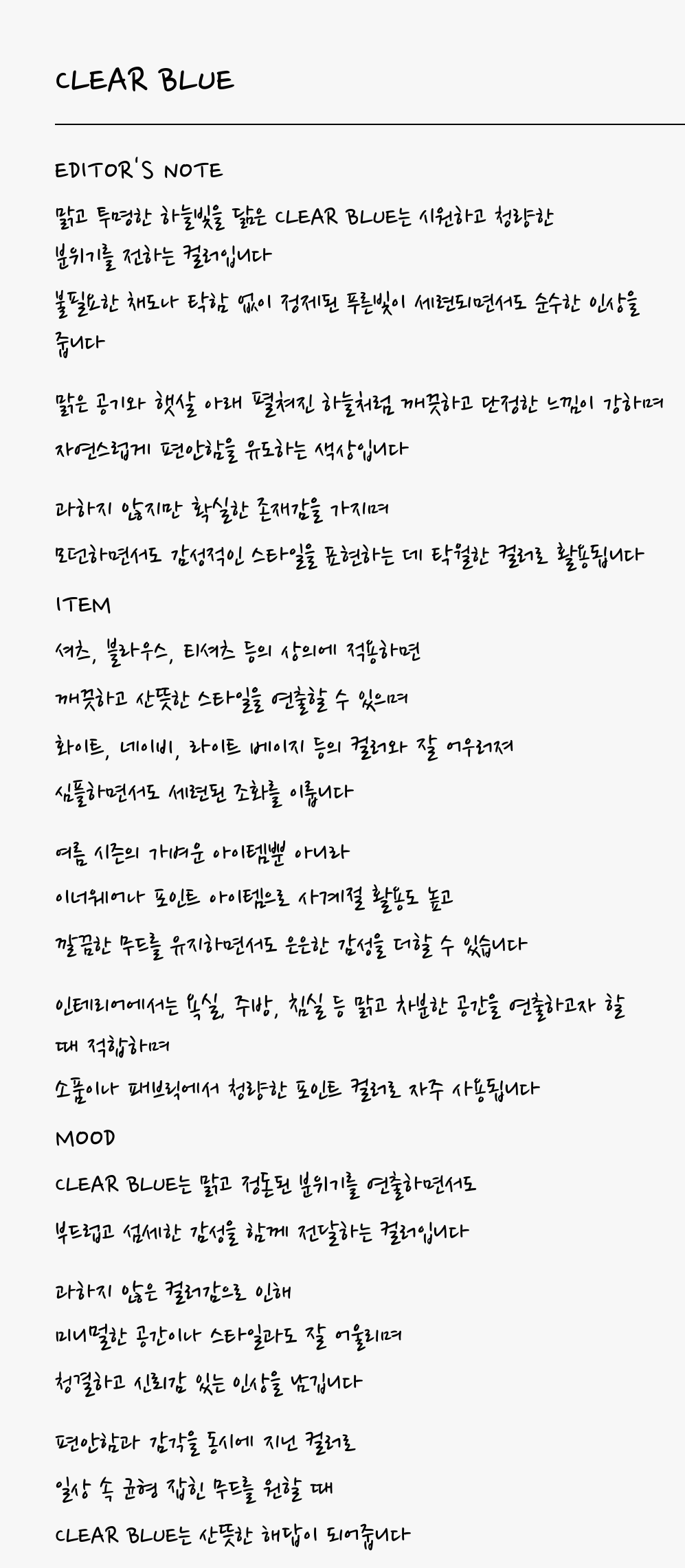 CLEAR BLUE

EDITOR'S NOTE

맑고 투명한 하늘빛을 닮은 CLEAR BLUE는 시원하고 청량한 분위기를 전하는 컬러입니다

불필요한 채도나 탁함 없이 정제된 푸른빛이 세련되면서도 순수한 인상을 줍니다

맑은 공기와 햇살 아래 펼쳐진 하늘처럼 깨끗하고 단정한 느낌이 강하며

자연스럽게 편안함을 유도하는 색상입니다

과하지 않지만 확실한 존재감을 가지며

모던하면서도 감성적인 스타일을 표현하는 데 탁월한 컬러로 활용됩니다

ITEM

셔츠, 블라우스, 티셔츠 등의 상의에 적용하면

깨끗하고 산뜻한 스타일을 연출할 수 있으며

화이트, 네이비, 라이트 베이지 등의 컬러와 잘 어우러져

심플하면서도 세련된 조화를 이룹니다

여름 시즌의 가벼운 아이템뿐 아니라

이너웨어나 포인트 아이템으로 사계절 활용도 높고

깔끔한 무드를 유지하면서도 은은한 감성을 더할 수 있습니다

인테리어에서는 욕실, 주방, 침실 등 맑고 차분한 공간을 연출하고자 할 때 적합하며

소품이나 패브릭에서 청량한 포인트 컬러로 자주 사용됩니다

MOOD

CLEAR BLUE는 맑고 정돈된 분위기를 연출하면서도

부드럽고 섬세한 감성을 함께 전달하는 컬러입니다

과하지 않은 컬러감으로 인해

미니멀한 공간이나 스타일과도 잘 어울리며

청결하고 신뢰감 있는 인상을 남깁니다

편안함과 감각을 동시에 지닌 컬러로

일상 속 균형 잡힌 무드를 원할 때

CLEAR BLUE는 산뜻한 해답이 되어줍니다